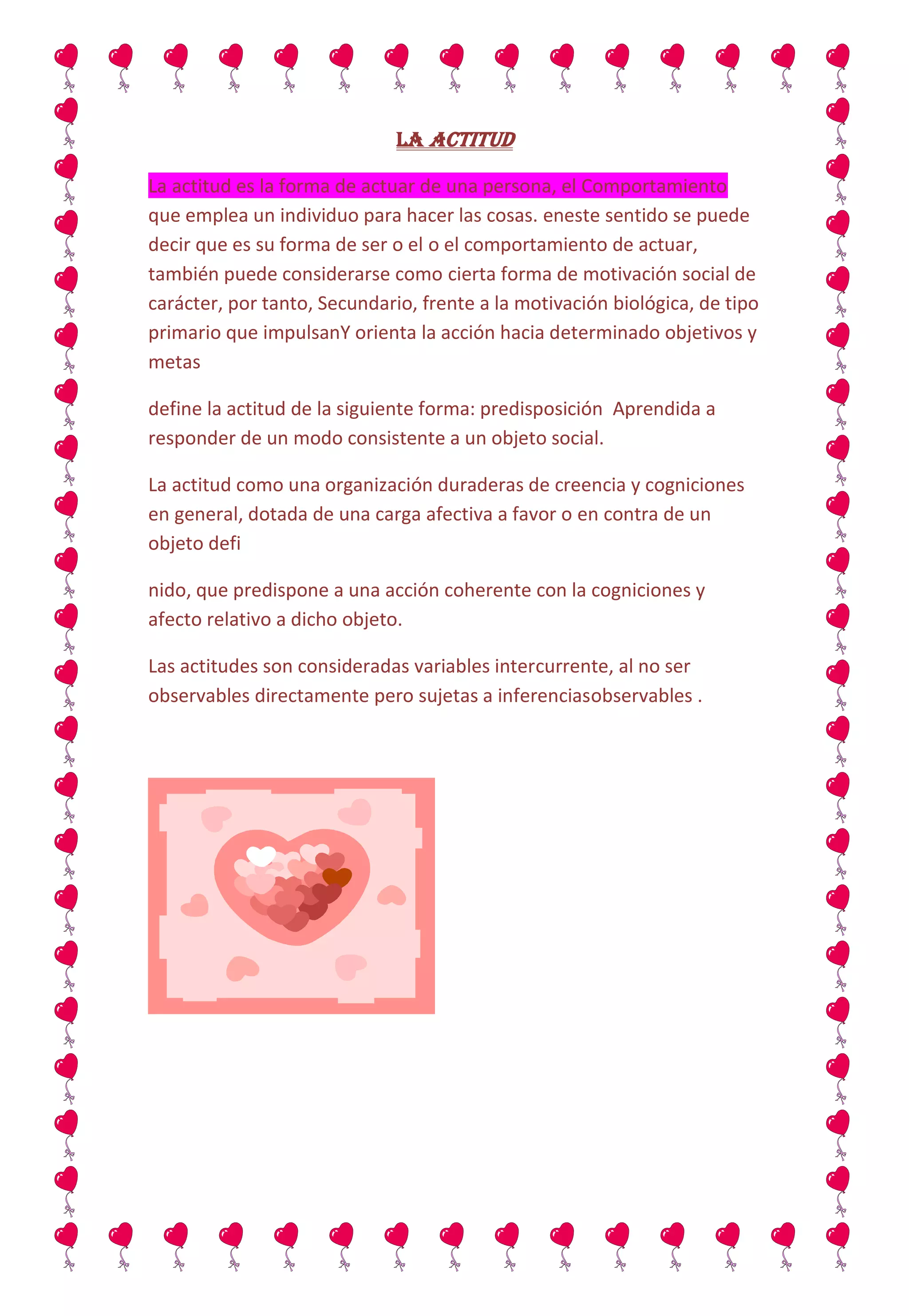 LA ACTITUD

La actitud es la forma de actuar de una persona, el Comportamiento que emplea un individuo para hacer las cosas. eneste sentido se puede decir que es su forma de ser o el o el comportamiento de actuar, también puede considerarse como cierta forma de motivación social de carácter, por tanto, Secundario, frente a la motivación biológica, de tipo primario que impulsanY orienta la acción hacia determinado objetivos y metas

define la actitud de la siguiente forma: predisposición Aprendida a responder de un modo consistente a un objeto social.

La actitud como una organización duraderas de creencia y cogniciones en general, dotada de una carga afectiva a favor o en contra de un objeto defi

nido, que predispone a una acción coherente con la cogniciones y afecto relativo a dicho objeto.

Las actitudes son consideradas variables intercurrente, al no ser observables directamente pero sujetas a inferenciasobservables .